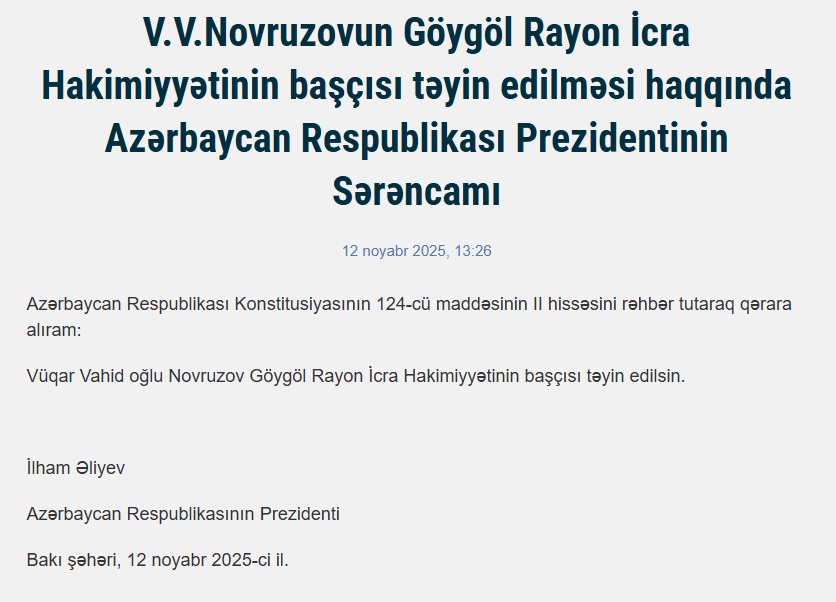 V.V.Novruzovun Göygöl Rayon İcra Hakimiyyətinin başçısı təyin edilməsi haqqında Azərbaycan Respublikası Prezidentinin Sərəncamı

12 noyabr 2025, 13:26

Azərbaycan Respublikası Konstitusiyasının 124-cü maddəsinin II hissəsini rəhbər tutaraq qərara alıram:

Vüqar Vahid oğlu Novruzov Göygöl Rayon İcra Hakimiyyətinin başçısı təyin edilsin.

İlham Əliyev

Azərbaycan Respublikasının Prezidenti

Bakı şəhəri, 12 noyabr 2025-ci il.